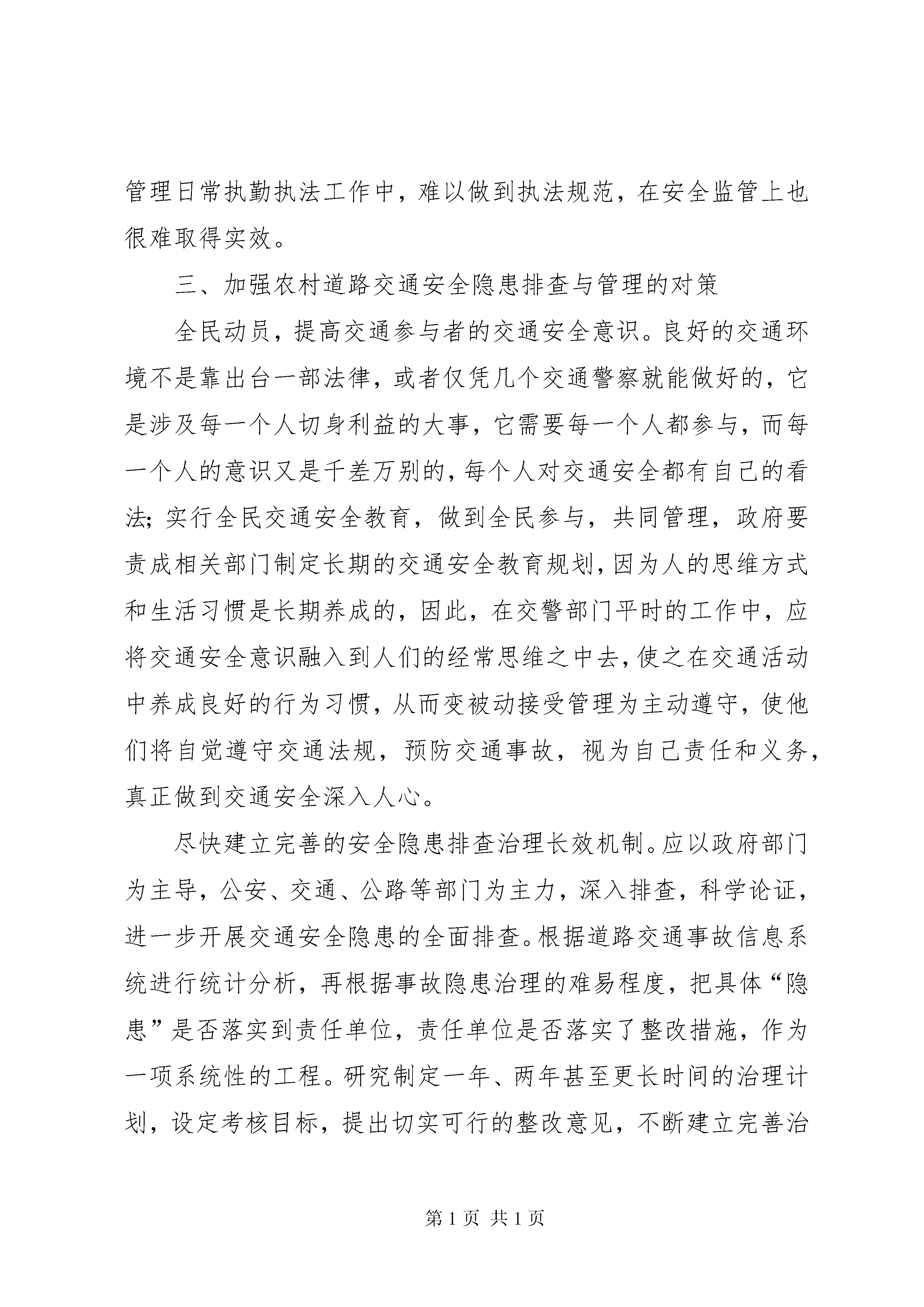 管理日常执勤执法工作中，难以做到执法规范，在安全监管上也很难取得实效。

三、加强农村道路交通安全隐患排查与管理的对策

全民动员，提高交通参与者的交通安全意识。良好的交通环境不是靠出台一部法律，或者仅凭几个交通警察就能做好的，它是涉及每一个人切身利益的大事，它需要每一个人都参与，而每一个人的意识又是千差万别的，每个人对交通安全都有自己的看法；实行全民交通安全教育，做到全民参与，共同管理，政府要责成相关部门制定长期的交通安全教育规划，因为人的思维方式和生活习惯是长期养成的，因此，在交警部门平时的工作中，应将交通安全意识融入到人们的经常思维之中去，使之在交通活动中养成良好的行为习惯，从而变被动接受管理为主动遵守，使他们将自觉遵守交通法规，预防交通事故，视为自己责任和义务，真正做到交通安全深入人心。

尽快建立完善的安全隐患排查治理长效机制。应以政府部门为主导，公安、交通、公路等部门为主力，深入排查，科学论证，进一步开展交通安全隐患的全面排查。根据道路交通事故信息系统进行统计分析，再根据事故隐患治理的难易程度，把具体“隐患”是否落实到责任单位，责任单位是否落实了整改措施，作为一项系统性的工程。研究制定一年、两年甚至更长时间的治理计划，设定考核目标，提出切实可行的整改意见，不断建立完善治

第 1 页 共 1 页